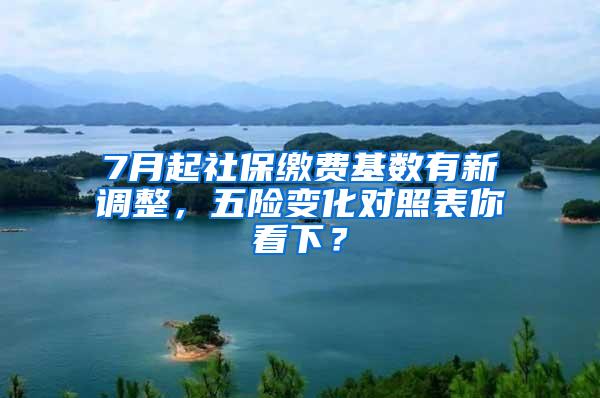 7月起社保缴费基数有新调整，五险变化对照表你看下？